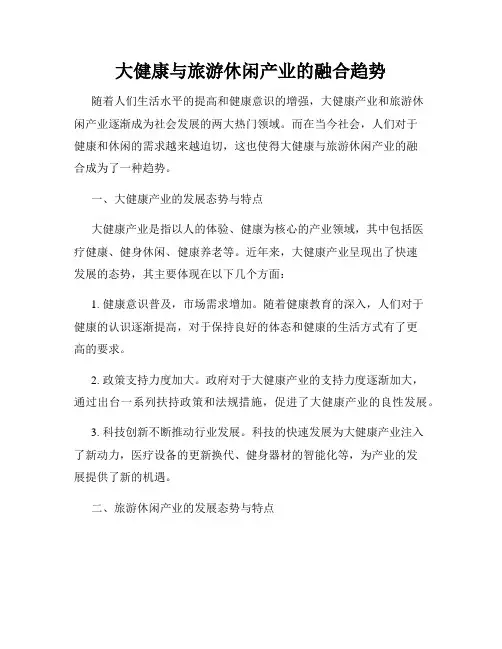 大健康与旅游休闲产业的融合趋势

随着人们生活水平的提高和健康意识的增强，大健康产业和旅游休闲产业逐渐成为社会发展的两大热门领域。而在当今社会，人们对于健康和休闲的需求越来越迫切，这也使得大健康与旅游休闲产业的融合成为了一种趋势。

一、大健康产业的发展态势与特点

大健康产业是指以人的体验、健康为核心的产业领域，其中包括医疗健康、健身休闲、健康养老等。近年来，大健康产业呈现出了快速发展的态势，其主要体现在以下几个方面：

1. 健康意识普及，市场需求增加。随着健康教育的深入，人们对于健康的认识逐渐提高，对于保持良好的体态和健康的生活方式有了更高的要求。

2. 政策支持力度加大。政府对于大健康产业的支持力度逐渐加大，通过出台一系列扶持政策和法规措施，促进了大健康产业的良性发展。

3. 科技创新不断推动行业发展。科技的快速发展为大健康产业注入了新动力，医疗设备的更新换代、健身器材的智能化等，为产业的发展提供了新的机遇。

二、旅游休闲产业的发展态势与特点